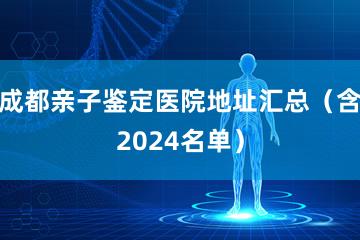 成都亲子鉴定医院地址汇总（含2024名单）